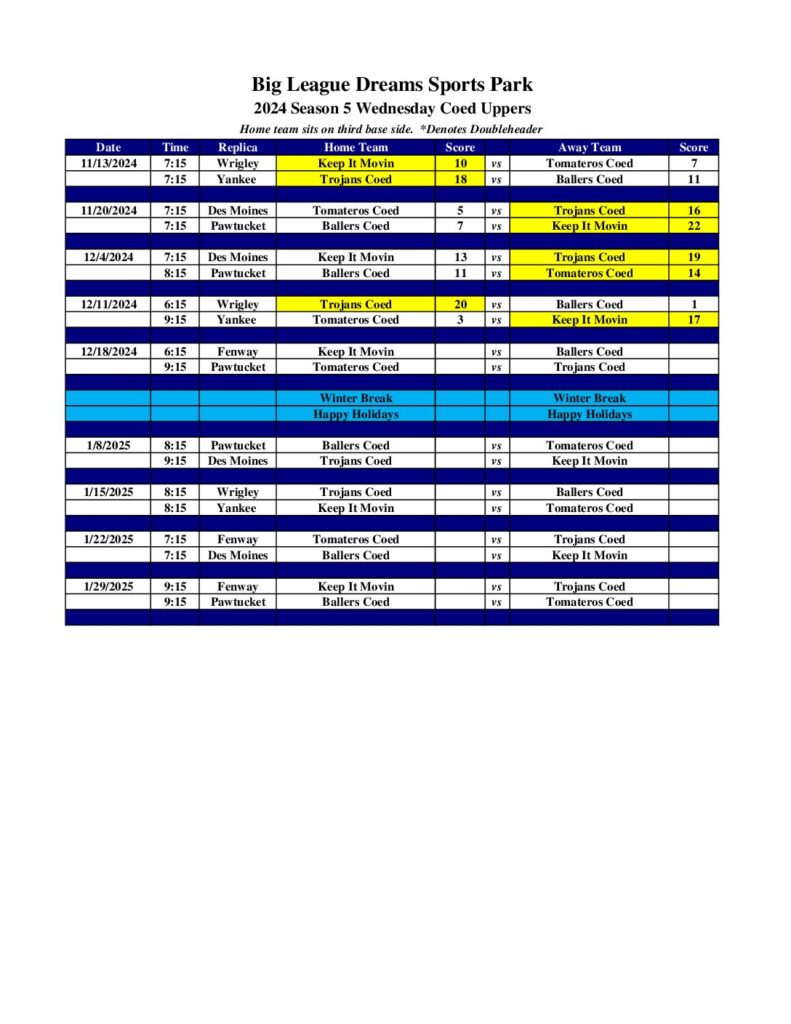 Big League Dreams Sports Park

2024 Season 5 Wednesday Coed Uppers

Home team sits on third base side. *Denotes Doubleheader

| Date | Time | Replica | Home Team | Score | | Away Team | Score |
|---|---|---|---|---|---|---|---|
| 11/13/2024 | 7:15 | Wrigley | Keep It Movin | 10 | vs | Tomateros Coed | 7 |
| | 7:15 | Yankee | Trojans Coed | 18 | vs | Ballers Coed | 11 |
| | | | | | | | |
| 11/20/2024 | 7:15 | Des Moines | Tomateros Coed | 5 | vs | Trojans Coed | 16 |
| | 7:15 | Pawtucket | Ballers Coed | 7 | vs | Keep It Movin | 22 |
| | | | | | | | |
| 12/4/2024 | 7:15 | Des Moines | Keep It Movin | 13 | vs | Trojans Coed | 19 |
| | 8:15 | Pawtucket | Ballers Coed | 11 | vs | Tomateros Coed | 14 |
| | | | | | | | |
| 12/11/2024 | 6:15 | Wrigley | Trojans Coed | 20 | vs | Ballers Coed | 1 |
| | 9:15 | Yankee | Tomateros Coed | 3 | vs | Keep It Movin | 17 |
| | | | | | | | |
| 12/18/2024 | 6:15 | Fenway | Keep It Movin | | vs | Ballers Coed | |
| | 9:15 | Pawtucket | Tomateros Coed | | vs | Trojans Coed | |
| | | | | | | | |
| | | | Winter Break | | | Winter Break | |
| | | | Happy Holidays | | | Happy Holidays | |
| | | | | | | | |
| 1/8/2025 | 8:15 | Pawtucket | Ballers Coed | | vs | Tomateros Coed | |
| | 9:15 | Des Moines | Trojans Coed | | vs | Keep It Movin | |
| | | | | | | | |
| 1/15/2025 | 8:15 | Wrigley | Trojans Coed | | vs | Ballers Coed | |
| | 8:15 | Yankee | Keep It Movin | | vs | Tomateros Coed | |
| | | | | | | | |
| 1/22/2025 | 7:15 | Fenway | Tomateros Coed | | vs | Trojans Coed | |
| | 7:15 | Des Moines | Ballers Coed | | vs | Keep It Movin | |
| | | | | | | | |
| 1/29/2025 | 9:15 | Fenway | Keep It Movin | | vs | Trojans Coed | |
| | 9:15 | Pawtucket | Ballers Coed | | vs | Tomateros Coed | |